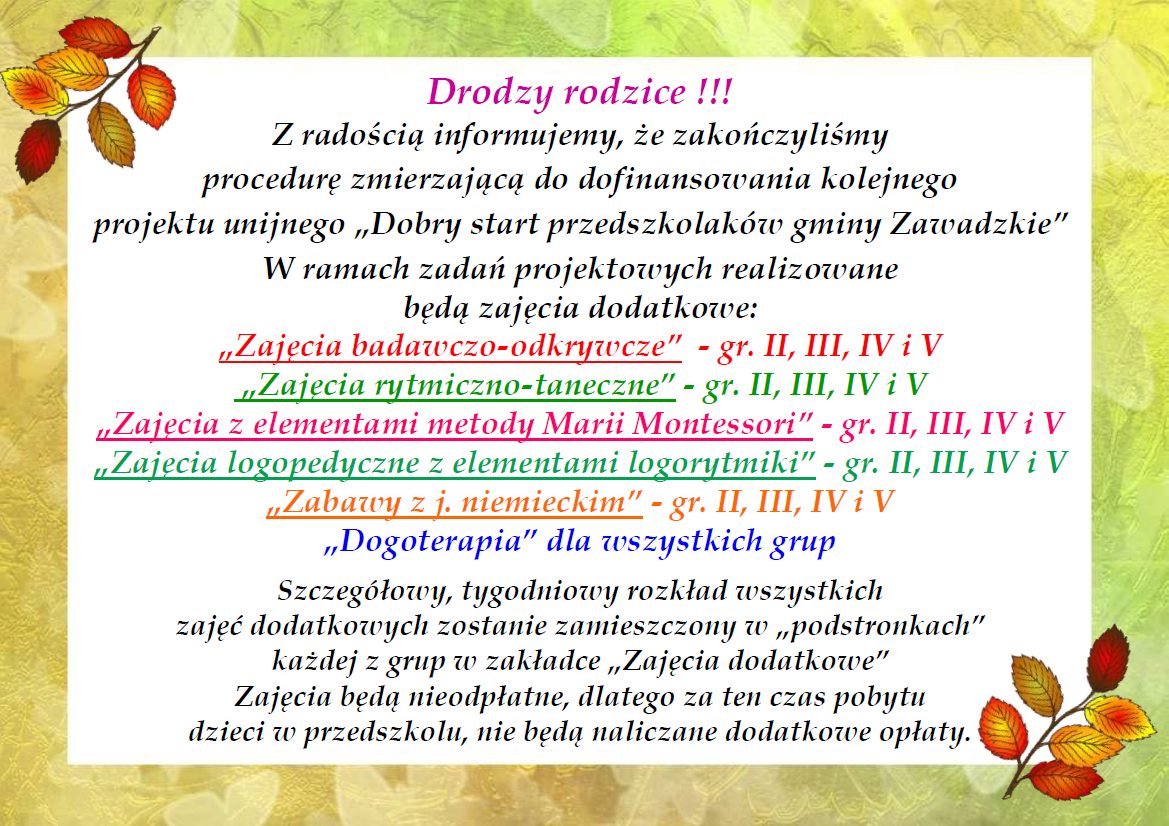 Drodzy rodzice !!!
Z radością informujemy, że zakończyliśmy procedurę zmierzającą do dofinansowania kolejnego projektu unijnego „Dobry start przedszkolaków gminy Zawadzkie"
W ramach zadań projektowych realizowane będą zajęcia dodatkowe:
„Zajęcia badawczo-odkrywcze" - gr. II, III, IV i V
„Zajęcia rytmiczno-taneczne" - gr. II, III, IV i V
„Zajęcia z elementami metody Marii Montessori" - gr. II, III, IV i V
„Zajęcia logopedyczne z elementami logorytmiki" - gr. II, III, IV i V
„Zabawy z j. niemieckim" - gr. II, III, IV i V
„Dogoterapia" dla wszystkich grup

Szczegółowy, tygodniowy rozkład wszystkich zajęć dodatkowych zostanie zamieszczony w „podstronkach" każdej z grup w zakładce „Zajęcia dodatkowe"
Zajęcia będą nieodpłatne, dlatego za ten czas pobytu dzieci w przedszkolu, nie będą naliczane dodatkowe opłaty.